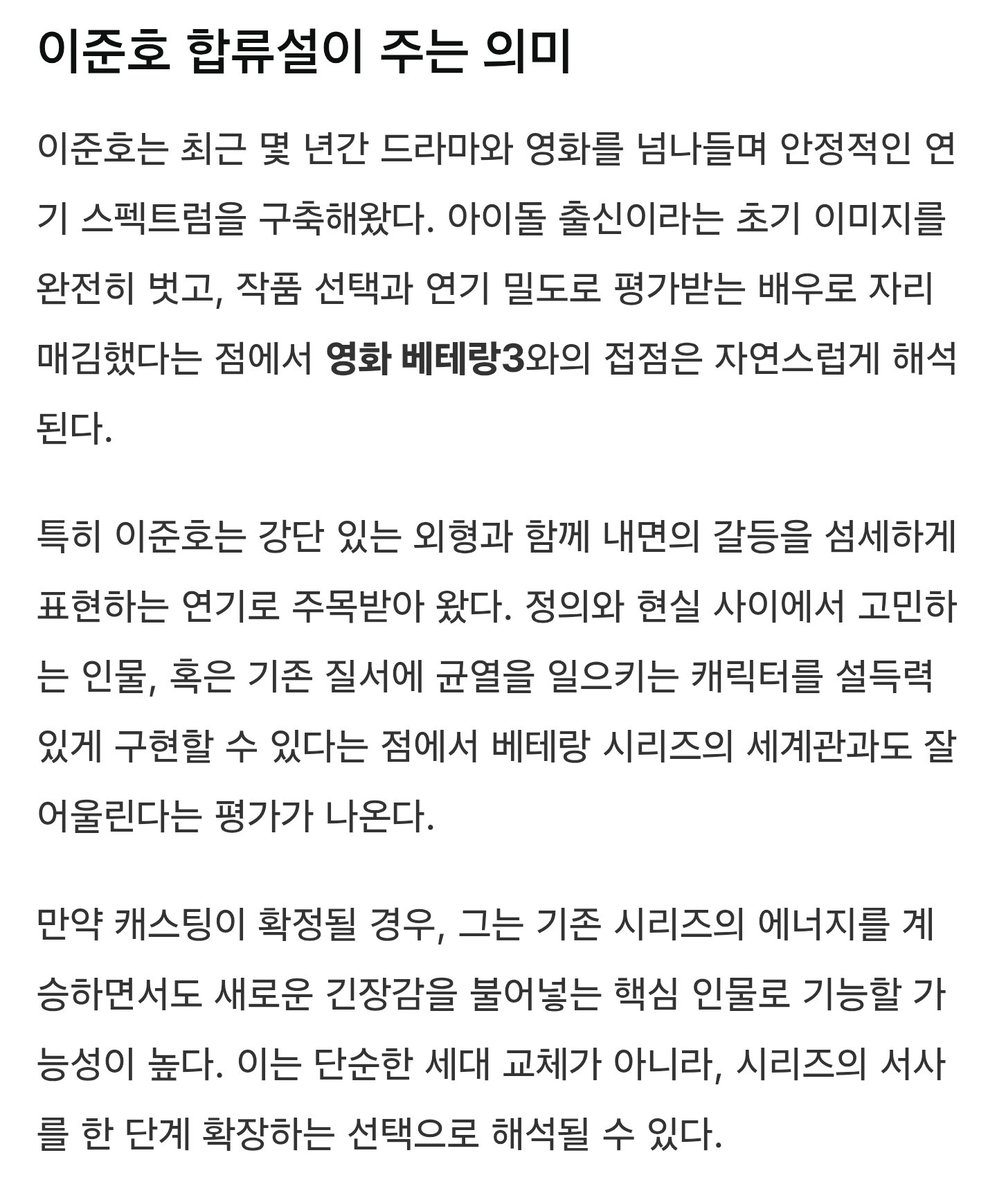 이준호 합류설이 주는 의미

이준호는 최근 몇 년간 드라마와 영화를 넘나들며 안정적인 연기 스펙트럼을 구축해왔다. 아이돌 출신이라는 초기 이미지를 완전히 벗고, 작품 선택과 연기 밀도로 평가받는 배우로 자리매김했다는 점에서 영화 베테랑3와의 접점은 자연스럽게 해석된다.

특히 이준호는 강단 있는 외형과 함께 내면의 갈등을 섬세하게 표현하는 연기로 주목받아 왔다. 정의와 현실 사이에서 고민하는 인물, 혹은 기존 질서에 균열을 일으키는 캐릭터를 설득력 있게 구현할 수 있다는 점에서 베테랑 시리즈의 세계관과도 잘 어울린다는 평가가 나온다.

만약 캐스팅이 확정될 경우, 그는 기존 시리즈의 에너지를 계승하면서도 새로운 긴장감을 불어넣는 핵심 인물로 기능할 가능성이 높다. 이는 단순한 세대 교체가 아니라, 시리즈의 서사를 한 단계 확장하는 선택으로 해석될 수 있다.